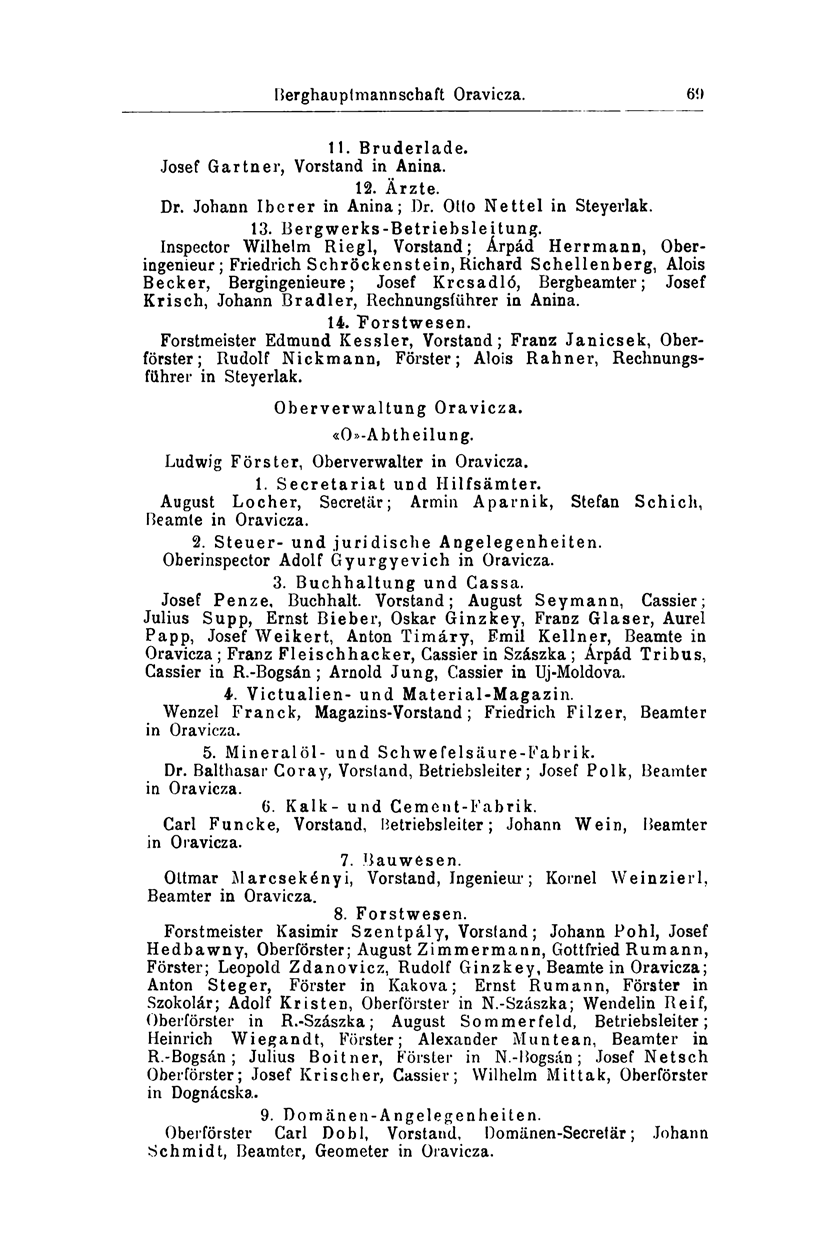 Berghauptmannschaft Oravicza. 69

11. Bruderlade.
Josef Gartner, Vorstand in Anina.

12. Ärzte.
Dr. Johann Iberer in Anina; Dr. Otto Nettel in Steyerlak.

13. Bergwerks-Betriebsleitung.
Inspector Wilhelm Riegl, Vorstand; Árpád Herrmann, Oberingenieur; Friedrich Schröckenstein, Richard Schellenberg, Alois Becker, Bergingenieure; Josef Krcsadló, Bergbeamter; Josef Krisch, Johann Bradler, Rechnungsführer in Anina.

14. Forstwesen.
Forstmeister Edmund Kessler, Vorstand; Franz Janicsek, Oberförster; Rudolf Nickmann, Förster; Alois Rahner, Rechnungsführer in Steyerlak.

Oberverwaltung Oravicza.

«O»-Abtheilung.

Ludwig Förster, Oberverwalter in Oravicza.

1. Secretariat und Hilfsämter.
August Locher, Secretär; Armin Aparnik, Stefan Schich, Beamte in Oravicza.

2. Steuer- und juridische Angelegenheiten.
Oberinspector Adolf Gyurgyevich in Oravicza.

3. Buchhaltung und Cassa.
Josef Penze, Buchhalt. Vorstand; August Seymann, Cassier; Julius Supp, Ernst Bieber, Oskar Ginzkey, Franz Glaser, Aurel Papp, Josef Weikert, Anton Timáry, Emil Kellner, Beamte in Oravicza; Franz Fleischhacker, Cassier in Szászka; Árpád Tribus, Cassier in R.-Bogsán; Arnold Jung, Cassier in Uj-Moldova.

4. Victualien- und Material-Magazin.
Wenzel Franck, Magazins-Vorstand; Friedrich Filzer, Beamter in Oravicza.

5. Mineralöl- und Schwefelsäure-Fabrik.
Dr. Balthasar Coray, Vorstand, Betriebsleiter; Josef Polk, Beamter in Oravicza.

6. Kalk- und Cement-Fabrik.
Carl Funcke, Vorstand, Betriebsleiter; Johann Wein, Beamter in Oravicza.

7. Bauwesen.
Ottmar Marcsekényi, Vorstand, Ingenieur; Kornel Weinzierl, Beamter in Oravicza.

8. Forstwesen.
Forstmeister Kasimir Szentpály, Vorstand; Johann Pohl, Josef Hedbawny, Oberförster; August Zimmermann, Gottfried Rumann, Förster; Leopold Zdanovicz, Rudolf Ginzkey, Beamte in Oravicza; Anton Steger, Förster in Kakova; Ernst Rumann, Förster in Szokolár; Adolf Kristen, Oberförster in N.-Szászka; Wendelin Reif, Oberförster in R.-Szászka; August Sommerfeld, Betriebsleiter; Heinrich Wiegandt, Förster; Alexander Muntean, Beamter in R.-Bogsán; Julius Boitner, Förster in N.-Bogsán; Josef Netsch Oberförster; Josef Krischer, Cassier; Wilhelm Mittak, Oberförster in Dognácska.

9. Domänen-Angelegenheiten.
Oberförster Carl Dobl, Vorstand, Domänen-Secretär; Johann Schmidt, Beamter, Geometer in Oravicza.